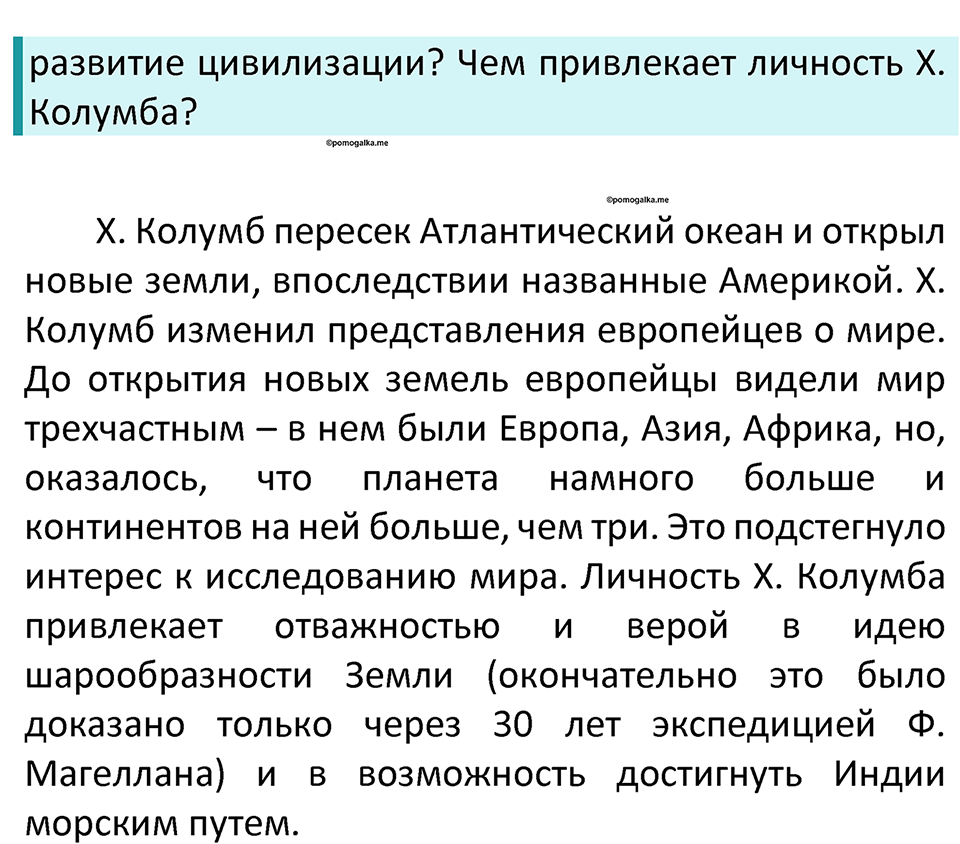 развитие цивилизации? Чем привлекает личность Х. Колумба?

©pomogalka.me

©pomogalka.me

Х. Колумб пересек Атлантический океан и открыл новые земли, впоследствии названные Америкой. Х. Колумб изменил представления европейцев о мире. До открытия новых земель европейцы видели мир трехчастным – в нем были Европа, Азия, Африка, но, оказалось, что планета намного больше и континентов на ней больше, чем три. Это подстегнуло интерес к исследованию мира. Личность Х. Колумба привлекает отважностью и верой в идею шарообразности Земли (окончательно это было доказано только через 30 лет экспедицией Ф. Магеллана) и в возможность достигнуть Индии морским путем.